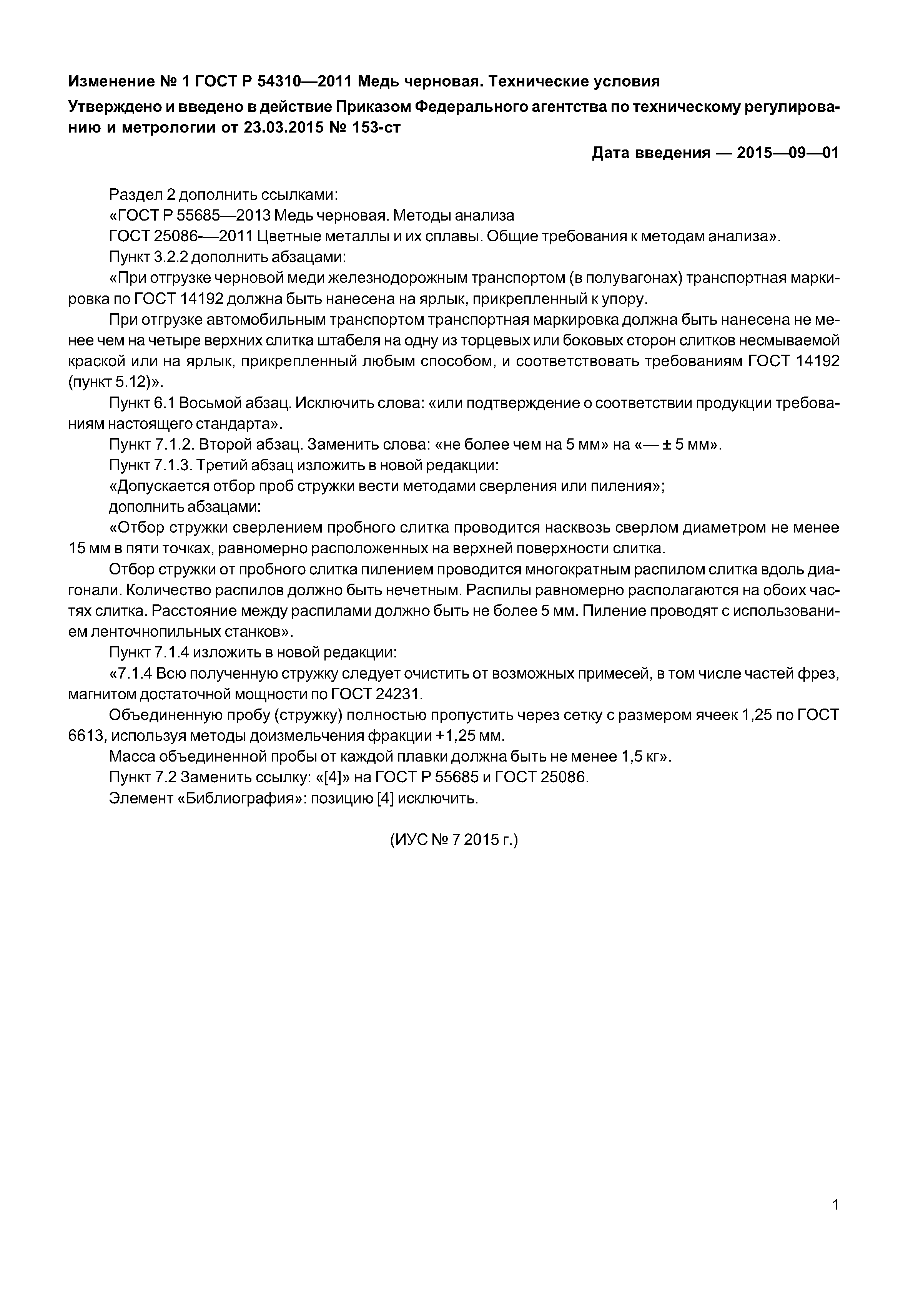 Изменение № 1 ГОСТ Р 54310—2011 Медь черновая. Технические условия

Утверждено и введено в действие Приказом Федерального агентства по техническому регулированию и метрологии от 23.03.2015 № 153-ст

Дата введения — 2015—09—01

Раздел 2 дополнить ссылками:

«ГОСТ Р 55685—2013 Медь черновая. Методы анализа

ГОСТ 25086-—2011 Цветные металлы и их сплавы. Общие требования к методам анализа».

Пункт 3.2.2 дополнить абзацами:

«При отгрузке черновой меди железнодорожным транспортом (в полувагонах) транспортная маркировка по ГОСТ 14192 должна быть нанесена на ярлык, прикрепленный к упору.

При отгрузке автомобильным транспортом транспортная маркировка должна быть нанесена не менее чем на четыре верхних слитка штабеля на одну из торцевых или боковых сторон слитков несмываемой краской или на ярлык, прикрепленный любым способом, и соответствовать требованиям ГОСТ 14192 (пункт 5.12)».

Пункт 6.1 Восьмой абзац. Исключить слова: «или подтверждение о соответствии продукции требованиям настоящего стандарта».

Пункт 7.1.2. Второй абзац. Заменить слова: «не более чем на 5 мм» на «— ± 5 мм».

Пункт 7.1.3. Третий абзац изложить в новой редакции:

«Допускается отбор проб стружки вести методами сверления или пиления»;

дополнить абзацами:

«Отбор стружки сверлением пробного слитка проводится насквозь сверлом диаметром не менее 15 мм в пяти точках, равномерно расположенных на верхней поверхности слитка.

Отбор стружки от пробного слитка пилением проводится многократным распилом слитка вдоль диагонали. Количество распилов должно быть нечетным. Распилы равномерно располагаются на обоих частях слитка. Расстояние между распилами должно быть не более 5 мм. Пиление проводят с использованием ленточнопильных станков».

Пункт 7.1.4 изложить в новой редакции:

«7.1.4 Всю полученную стружку следует очистить от возможных примесей, в том числе частей фрез, магнитом достаточной мощности по ГОСТ 24231.

Объединенную пробу (стружку) полностью пропустить через сетку с размером ячеек 1,25 по ГОСТ 6613, используя методы доизмельчения фракции +1,25 мм.

Масса объединенной пробы от каждой плавки должна быть не менее 1,5 кг».

Пункт 7.2 Заменить ссылку: «[4]» на ГОСТ Р 55685 и ГОСТ 25086.

Элемент «Библиография»: позицию [4] исключить.

(ИУС № 7 2015 г.)

1